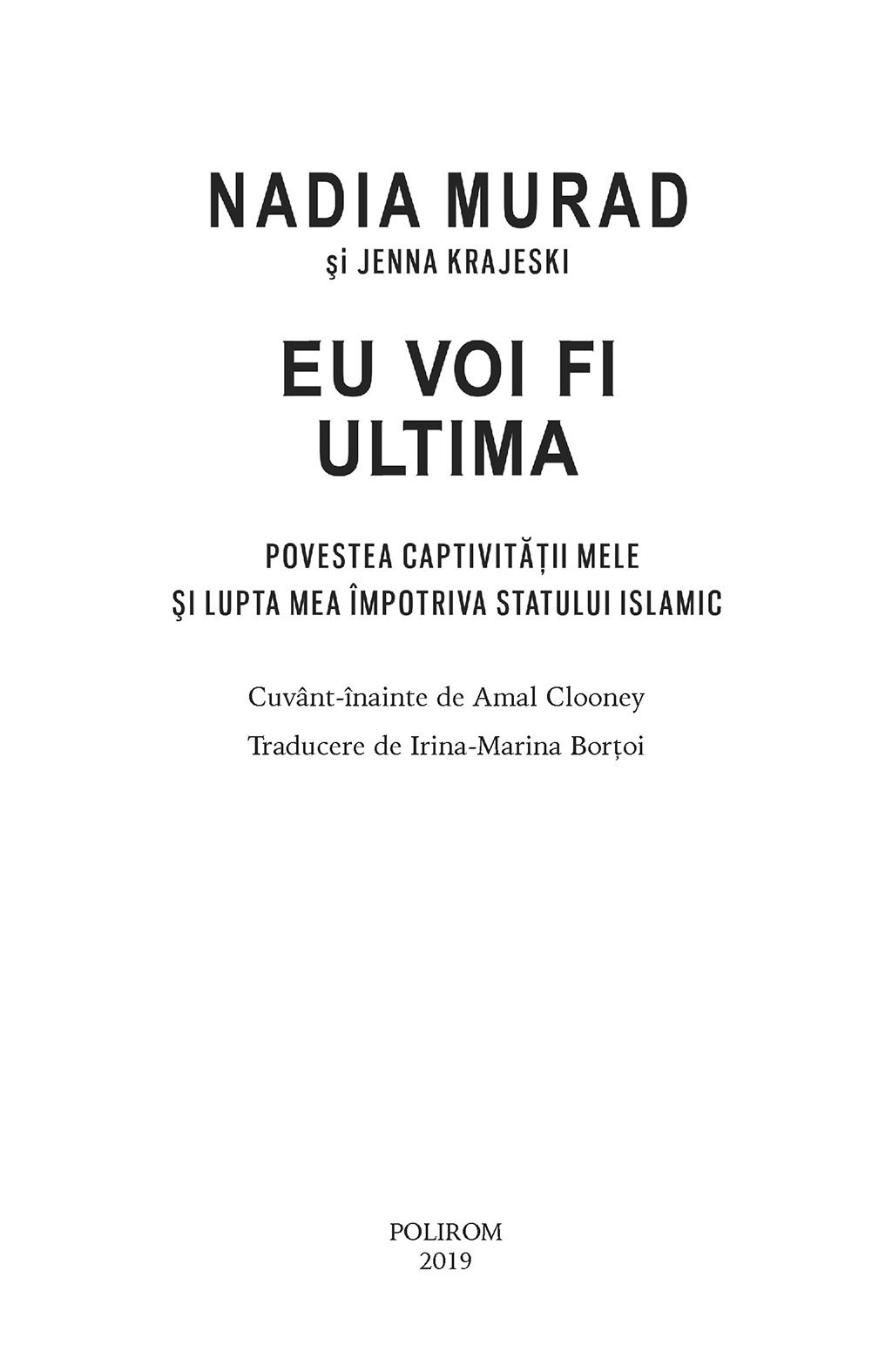 NADIA MURAD
şi JENNA KRAJESKI

EU VOI FI
ULTIMA

POVESTEA CAPTIVITĂȚII MELE
ŞI LUPTA MEA ÎMPOTRIVA STATULUI ISLAMIC

Cuvânt-înainte de Amal Clooney

Traducere de Irina-Marina Borțoi

POLIROM
2019